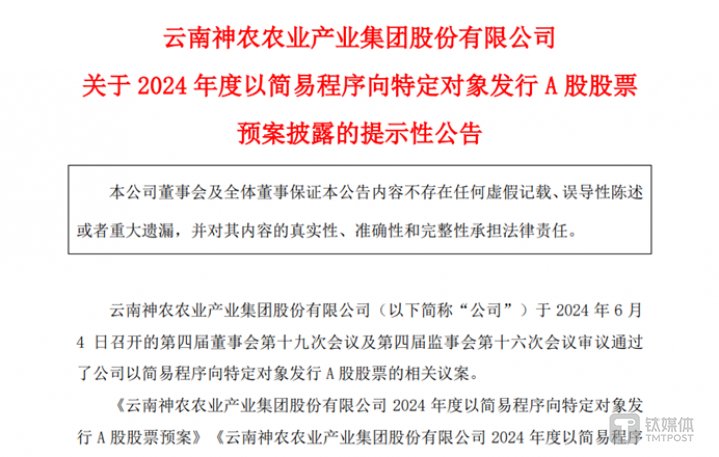 云南神农农业产业集团股份有限公司
关于 2024 年度以简易程序向特定对象发行 A 股股票
预案披露的提示性公告

本公司董事会及全体董事保证本公告内容不存在任何虚假记载、误导性陈述或者重大遗漏，并对其内容的真实性、准确性和完整性承担法律责任。

云南神农农业产业集团股份有限公司（以下简称“公司”）于 2024 年 6 月 4 日召开的第四届董事会第十九次会议及第四届监事会第十六次会议审议通过了公司以简易程序向特定对象发行 A 股股票的相关议案。

《云南神农农业产业集团股份有限公司 2024 年度以简易程序向特定对象发行 A 股股票预案》《云南神农农业产业集团股份有限公司 2024 年度以简易程序

钛媒体
TMTPOST